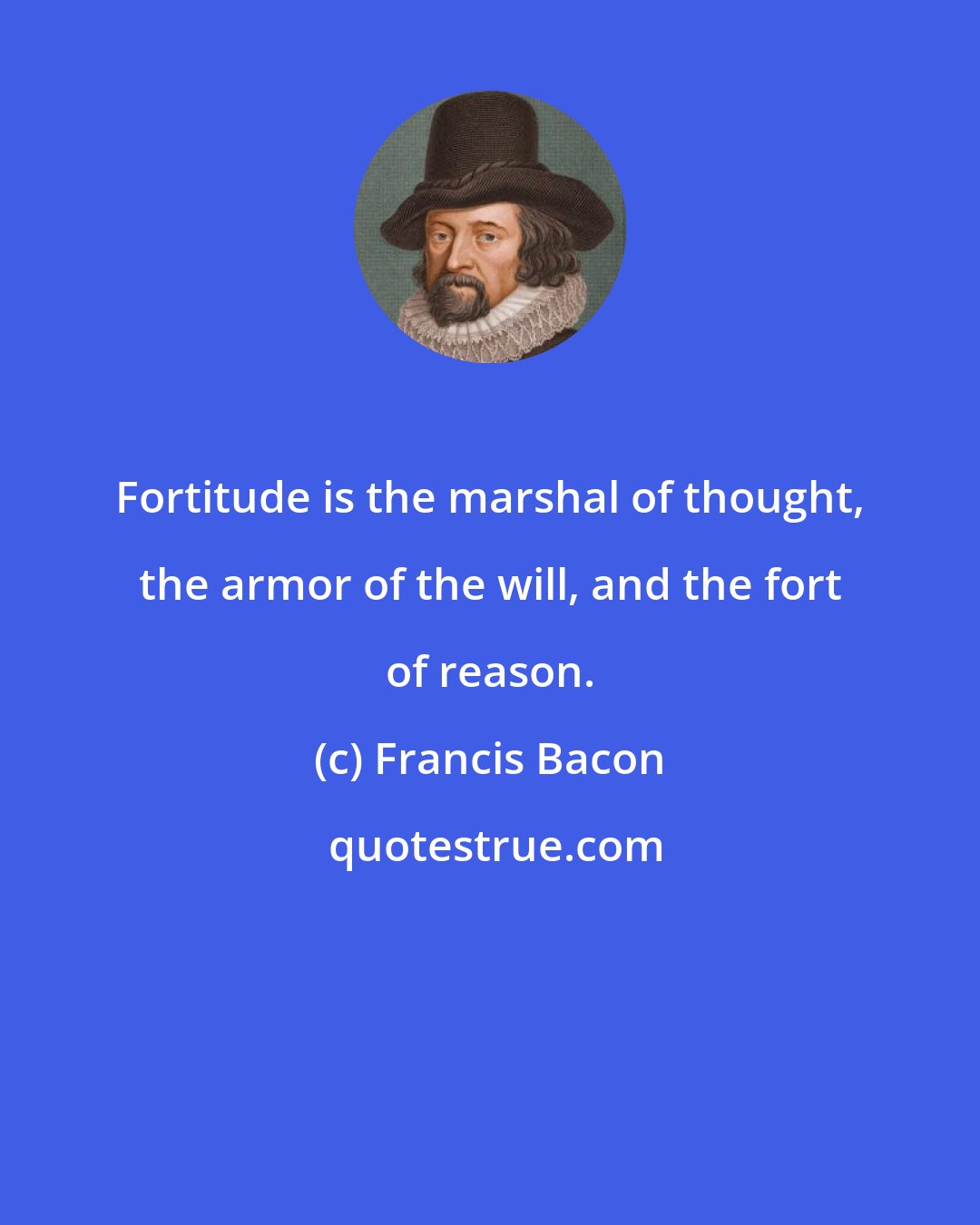 Fortitude is the marshal of thought, the armor of the will, and the fort of reason.

(c) Francis Bacon

quotestrue.com